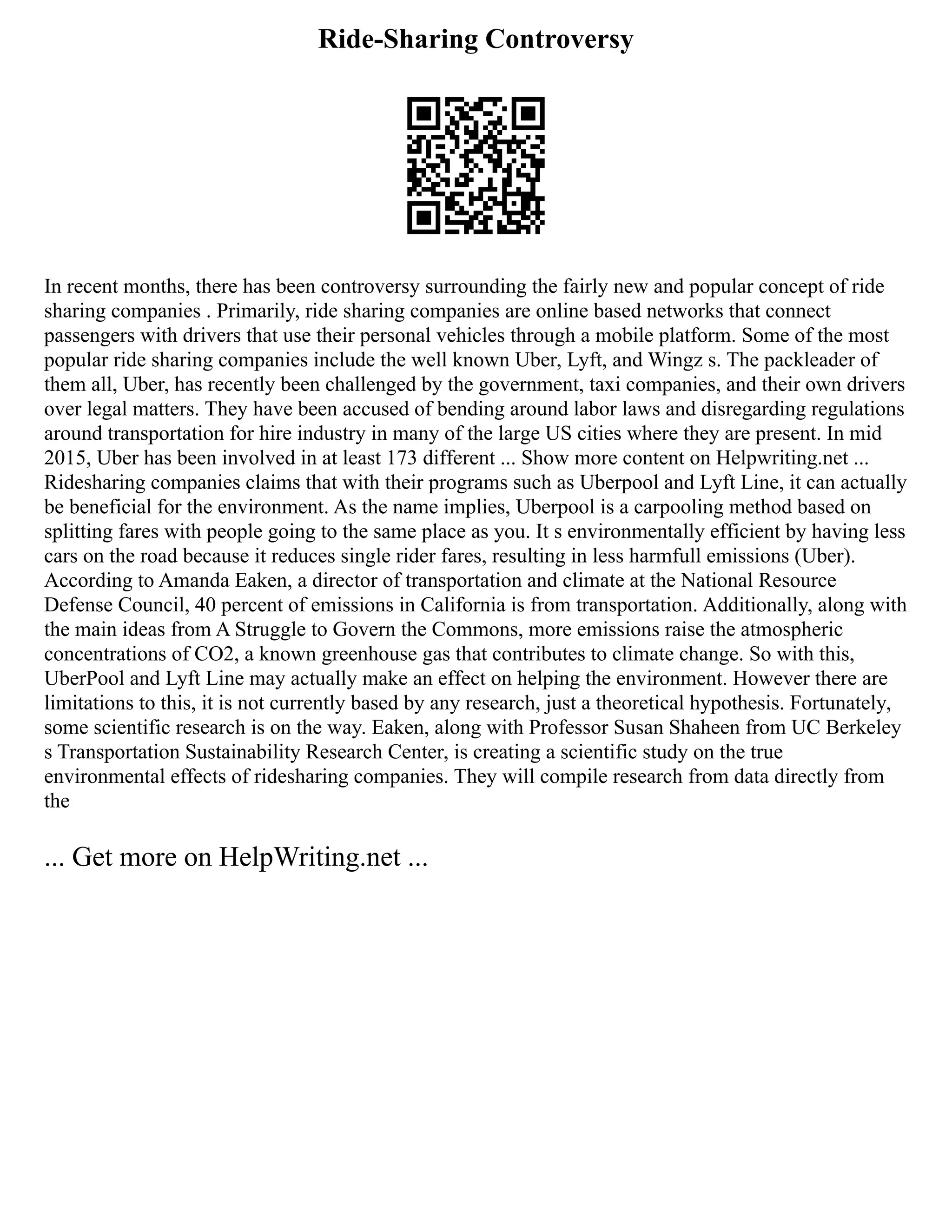 Ride-Sharing Controversy

In recent months, there has been controversy surrounding the fairly new and popular concept of ride sharing companies . Primarily, ride sharing companies are online based networks that connect passengers with drivers that use their personal vehicles through a mobile platform. Some of the most popular ride sharing companies include the well known Uber, Lyft, and Wingz s. The packleader of them all, Uber, has recently been challenged by the government, taxi companies, and their own drivers over legal matters. They have been accused of bending around labor laws and disregarding regulations around transportation for hire industry in many of the large US cities where they are present. In mid 2015, Uber has been involved in at least 173 different ... Show more content on Helpwriting.net ... Ridesharing companies claims that with their programs such as Uberpool and Lyft Line, it can actually be beneficial for the environment. As the name implies, Uberpool is a carpooling method based on splitting fares with people going to the same place as you. It s environmentally efficient by having less cars on the road because it reduces single rider fares, resulting in less harmfull emissions (Uber). According to Amanda Eaken, a director of transportation and climate at the National Resource Defense Council, 40 percent of emissions in California is from transportation. Additionally, along with the main ideas from A Struggle to Govern the Commons, more emissions raise the atmospheric concentrations of CO2, a known greenhouse gas that contributes to climate change. So with this, UberPool and Lyft Line may actually make an effect on helping the environment. However there are limitations to this, it is not currently based by any research, just a theoretical hypothesis. Fortunately, some scientific research is on the way. Eaken, along with Professor Susan Shaheen from UC Berkeley s Transportation Sustainability Research Center, is creating a scientific study on the true environmental effects of ridesharing companies. They will compile research from data directly from the

... Get more on HelpWriting.net ...